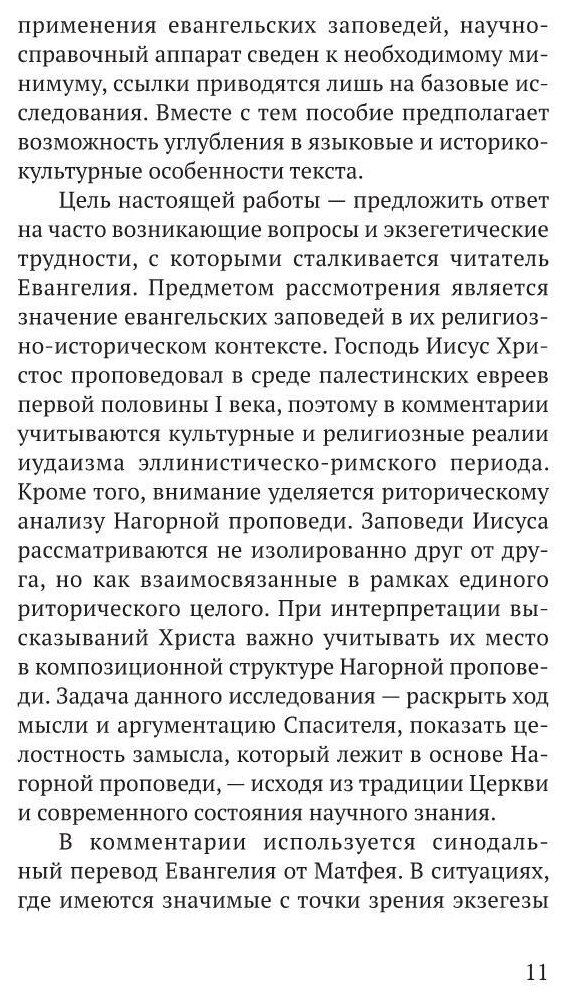 применения евангельских заповедей, научно-справочный аппарат сведен к необходимому минимуму, ссылки приводятся лишь на базовые исследования. Вместе с тем пособие предполагает возможность углубления в языковые и историко-культурные особенности текста.

Цель настоящей работы — предложить ответ на часто возникающие вопросы и экзегетические трудности, с которыми сталкивается читатель Евангелия. Предметом рассмотрения является значение евангельских заповедей в их религиозно-историческом контексте. Господь Иисус Христос проповедовал в среде палестинских евреев первой половины I века, поэтому в комментарии учитываются культурные и религиозные реалии иудаизма эллинистическо-римского периода. Кроме того, внимание уделяется риторическому анализу Нагорной проповеди. Заповеди Иисуса рассматриваются не изолированно друг от друга, но как взаимосвязанные в рамках единого риторического целого. При интерпретации высказываний Христа важно учитывать их место в композиционной структуре Нагорной проповеди. Задача данного исследования — раскрыть ход мысли и аргументацию Спасителя, показать целостность замысла, который лежит в основе Нагорной проповеди, — исходя из традиции Церкви и современного состояния научного знания.

В комментарии используется синодальный перевод Евангелия от Матфея. В ситуациях, где имеются значимые с точки зрения экзегезы

11